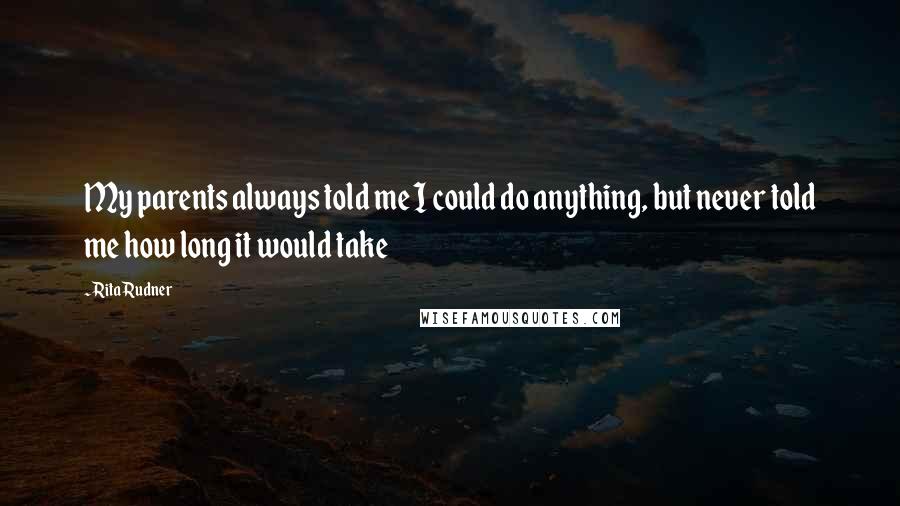 My parents always told me I could do anything, but never told me how long it would take

- Rita Rudner

WISEFAMOUSQUOTES.COM